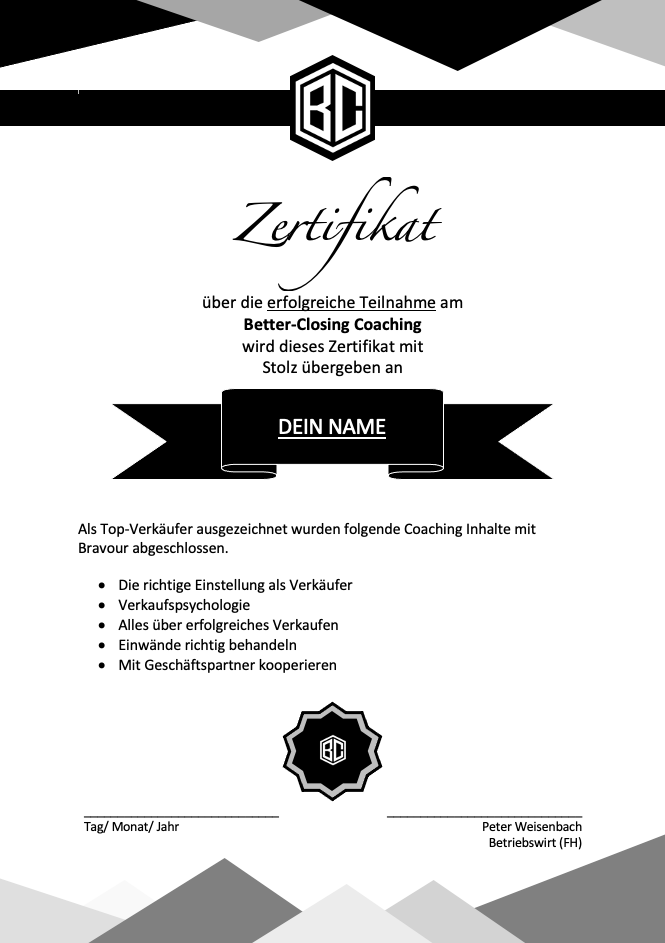 BC

Zertifikat

über die erfolgreiche Teilnahme am
Better-Closing Coaching
wird dieses Zertifikat mit
Stolz übergeben an

DEIN NAME

Als Top-Verkäufer ausgezeichnet wurden folgende Coaching Inhalte mit Bravour abgeschlossen.

• Die richtige Einstellung als Verkäufer
• Verkaufspsychologie
• Alles über erfolgreiches Verkaufen
• Einwände richtig behandeln
• Mit Geschäftspartner kooperieren

BC

____
Tag/ Monat/ Jahr

____
Peter Weisenbach
Betriebswirt (FH)